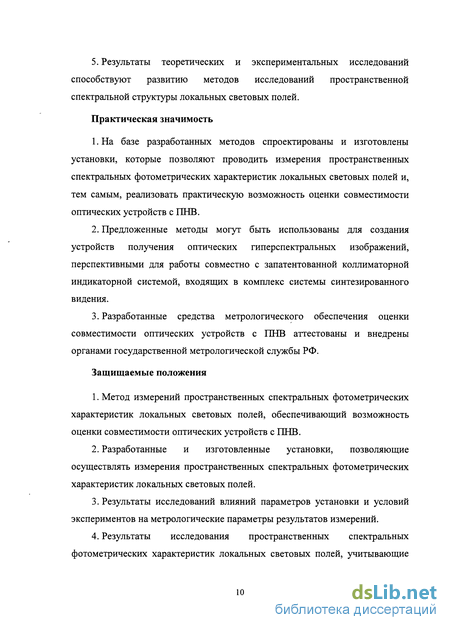 5. Результаты теоретических и экспериментальных исследований способствуют развитию методов исследований пространственной спектральной структуры локальных световых полей.

Практическая значимость

1. На базе разработанных методов спроектированы и изготовлены установки, которые позволяют проводить измерения пространственных спектральных фотометрических характеристик локальных световых полей и, тем самым, реализовать практическую возможность оценки совместимости оптических устройств с ПНВ.

2. Предложенные методы могут быть использованы для создания устройств получения оптических гиперспектральных изображений, перспективными для работы совместно с запатентованной коллиматорной индикаторной системой, входящих в комплекс системы синтезированного видения.

3. Разработанные средства метрологического обеспечения оценки совместимости оптических устройств с ПНВ аттестованы и внедрены органами государственной метрологической службы РФ.

Защищаемые положения

1. Метод измерений пространственных спектральных фотометрических характеристик локальных световых полей, обеспечивающий возможность оценки совместимости оптических устройств с ПНВ.

2. Разработанные и изготовленные установки, позволяющие осуществлять измерения пространственных спектральных фотометрических характеристик локальных световых полей.

3. Результаты исследований влияний параметров установки и условий экспериментов на метрологические параметры результатов измерений.

4. Результаты исследования пространственных спектральных фотометрических характеристик локальных световых полей, учитывающие

10

dsLib.net
библиотека диссертаций